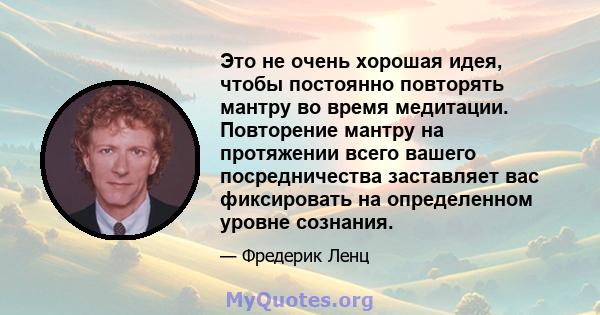 Это не очень хорошая идея, чтобы постоянно повторять мантру во время медитации. Повторение мантру на протяжении всего вашего посредничества заставляет вас фиксировать на определенном уровне сознания.

— Фредерик Ленц

MyQuotes.org